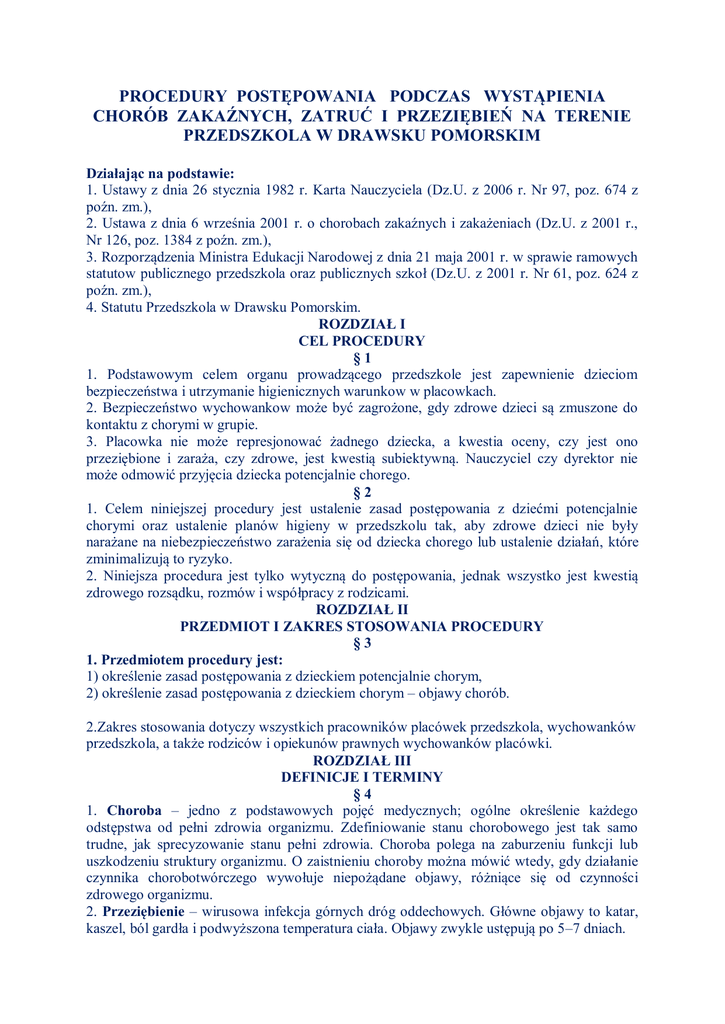 PROCEDURY POSTĘPOWANIA PODCZAS WYSTĄPIENIA CHORÓB ZAKAŹNYCH, ZATRUĆ I PRZEZIĘBIEŃ NA TERENIE PRZEDSZKOLA W DRAWSKU POMORSKIM

Działając na podstawie:
1. Ustawy z dnia 26 stycznia 1982 r. Karta Nauczyciela (Dz.U. z 2006 r. Nr 97, poz. 674 z poźn. zm.),
2. Ustawa z dnia 6 września 2001 r. o chorobach zakaźnych i zakażeniach (Dz.U. z 2001 r., Nr 126, poz. 1384 z poźn. zm.),
3. Rozporządzenia Ministra Edukacji Narodowej z dnia 21 maja 2001 r. w sprawie ramowych statutow publicznego przedszkola oraz publicznych szkoł (Dz.U. z 2001 r. Nr 61, poz. 624 z poźn. zm.),
4. Statutu Przedszkola w Drawsku Pomorskim.

ROZDZIAŁ I
CEL PROCEDURY
§ 1

1. Podstawowym celem organu prowadzącego przedszkole jest zapewnienie dzieciom bezpieczeństwa i utrzymanie higienicznych warunkow w placowkach.
2. Bezpieczeństwo wychowankow może być zagrożone, gdy zdrowe dzieci są zmuszone do kontaktu z chorymi w grupie.
3. Placowka nie może represjonować żadnego dziecka, a kwestia oceny, czy jest ono przeziębione i zaraża, czy zdrowe, jest kwestią subiektywną. Nauczyciel czy dyrektor nie może odmowić przyjęcia dziecka potencjalnie chorego.

§ 2

1. Celem niniejszej procedury jest ustalenie zasad postępowania z dziećmi potencjalnie chorymi oraz ustalenie planów higieny w przedszkolu tak, aby zdrowe dzieci nie były narażane na niebezpieczeństwo zarażenia się od dziecka chorego lub ustalenie działań, które zminimalizują to ryzyko.
2. Niniejsza procedura jest tylko wytyczną do postępowania, jednak wszystko jest kwestią zdrowego rozsądku, rozmów i współpracy z rodzicami.

ROZDZIAŁ II
PRZEDMIOT I ZAKRES STOSOWANIA PROCEDURY
§ 3

1. Przedmiotem procedury jest:
1) określenie zasad postępowania z dzieckiem potencjalnie chorym,
2) określenie zasad postępowania z dzieckiem chorym – objawy chorób.

2.Zakres stosowania dotyczy wszystkich pracowników placówek przedszkola, wychowanków przedszkola, a także rodziców i opiekunów prawnych wychowanków placówki.

ROZDZIAŁ III
DEFINICJE I TERMINY
§ 4

1. Choroba – jedno z podstawowych pojęć medycznych; ogólne określenie każdego odstępstwa od pełni zdrowia organizmu. Zdefiniowanie stanu chorobowego jest tak samo trudne, jak sprecyzowanie stanu pełni zdrowia. Choroba polega na zaburzeniu funkcji lub uszkodzeniu struktury organizmu. O zaistnieniu choroby można mówić wtedy, gdy działanie czynnika chorobotwórczego wywołuje niepożądane objawy, różniące się od czynności zdrowego organizmu.
2. Przeziębienie – wirusowa infekcja górnych dróg oddechowych. Główne objawy to katar, kaszel, ból gardła i podwyższona temperatura ciała. Objawy zwykle ustępują po 5–7 dniach.